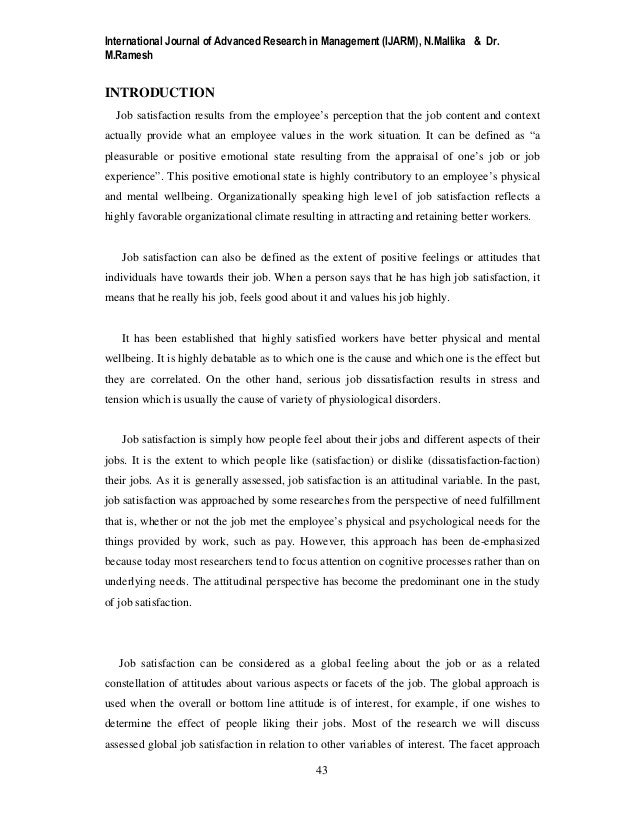 International Journal of Advanced Research in Management (IJARM), N.Mallika & Dr. M.Ramesh

INTRODUCTION

Job satisfaction results from the employee's perception that the job content and context actually provide what an employee values in the work situation. It can be defined as "a pleasurable or positive emotional state resulting from the appraisal of one's job or job experience". This positive emotional state is highly contributory to an employee's physical and mental wellbeing. Organizationally speaking high level of job satisfaction reflects a highly favorable organizational climate resulting in attracting and retaining better workers.

Job satisfaction can also be defined as the extent of positive feelings or attitudes that individuals have towards their job. When a person says that he has high job satisfaction, it means that he really his job, feels good about it and values his job highly.

It has been established that highly satisfied workers have better physical and mental wellbeing. It is highly debatable as to which one is the cause and which one is the effect but they are correlated. On the other hand, serious job dissatisfaction results in stress and tension which is usually the cause of variety of physiological disorders.

Job satisfaction is simply how people feel about their jobs and different aspects of their jobs. It is the extent to which people like (satisfaction) or dislike (dissatisfaction-faction) their jobs. As it is generally assessed, job satisfaction is an attitudinal variable. In the past, job satisfaction was approached by some researches from the perspective of need fulfillment that is, whether or not the job met the employee's physical and psychological needs for the things provided by work, such as pay. However, this approach has been de-emphasized because today most researchers tend to focus attention on cognitive processes rather than on underlying needs. The attitudinal perspective has become the predominant one in the study of job satisfaction.

Job satisfaction can be considered as a global feeling about the job or as a related constellation of attitudes about various aspects or facets of the job. The global approach is used when the overall or bottom line attitude is of interest, for example, if one wishes to determine the effect of people liking their jobs. Most of the research we will discuss assessed global job satisfaction in relation to other variables of interest. The facet approach

43